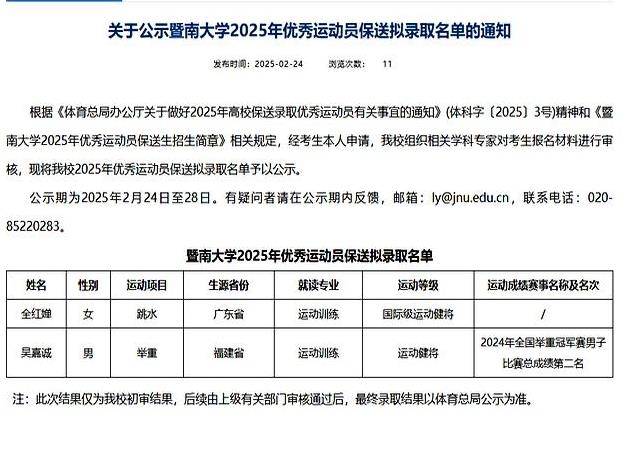 关于公示暨南大学2025年优秀运动员保送拟录取名单的通知

发布时间：2025-02-24　　浏览次数：　11

根据《体育总局办公厅关于做好2025年高校保送录取优秀运动员有关事宜的通知》（体科字〔2025〕3号）精神和《暨南大学2025年优秀运动员保送生招生简章》相关规定，经考生本人申请，我校组织相关学科专家对考生报名材料进行审核，现将我校2025年优秀运动员保送拟录取名单予以公示。

公示期为2025年2月24日至28日。有疑问者请在公示期内反馈，邮箱：ly@jnu.edu.cn，联系电话：020-85220283。

暨南大学2025年优秀运动员保送拟录取名单

| 姓名 | 性别 | 运动项目 | 生源省份 | 就读专业 | 运动等级 | 运动成绩赛事名称及名次 |
|---|---|---|---|---|---|---|
| 全红婵 | 女 | 跳水 | 广东省 | 运动训练 | 国际级运动健将 | / |
| 吴嘉诚 | 男 | 举重 | 福建省 | 运动训练 | 运动健将 | 2024年全国举重冠军赛男子比赛总成绩第二名 |

注：此次结果仅为我校初审结果，后续由上级有关部门审核通过后，最终录取结果以体育总局公示为准。